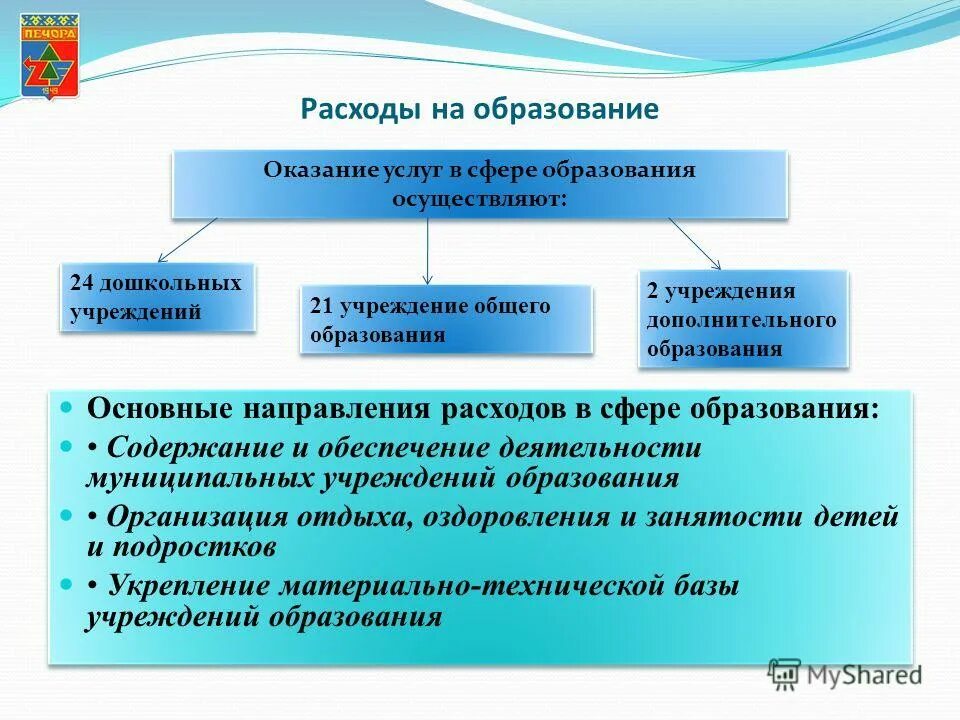 ПЕЧОРА

Расходы на образование

Оказание услуг в сфере образования осуществляют:

24 дошкольных учреждений

21 учреждение общего образования

2 учреждения дополнительного образования

Основные направления расходов в сфере образования:

• Содержание и обеспечение деятельности муниципальных учреждений образования

• Организация отдыха, оздоровления и занятости детей и подростков

• Укрепление материально-технической базы учреждений образования

MyShared